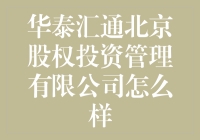 华泰汇通北京股权投资管理有限公司怎么样